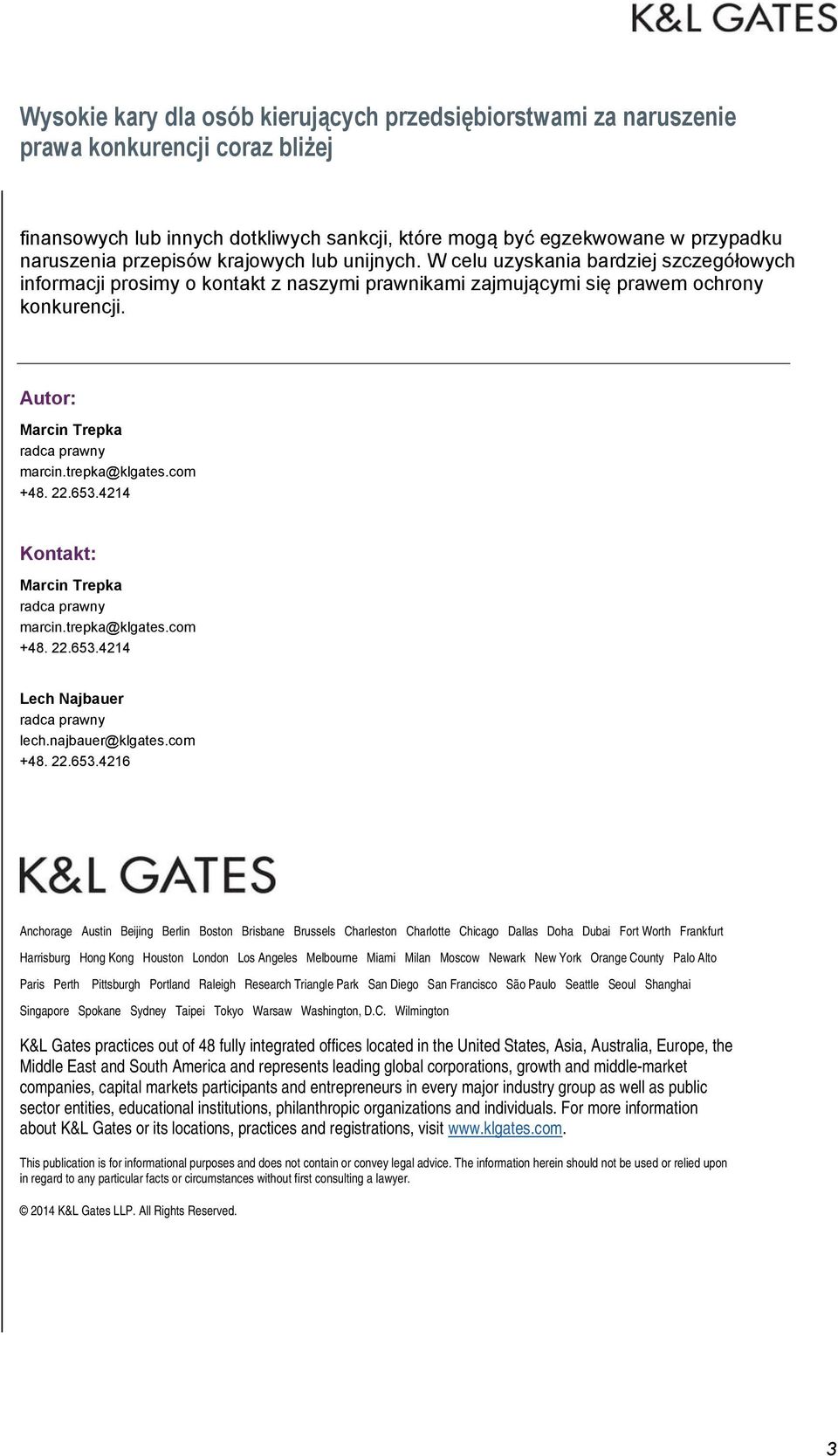 K&L GATES

Wysokie kary dla osób kierujących przedsiębiorstwami za naruszenie prawa konkurencji coraz bliżej

finansowych lub innych dotkliwych sankcji, które mogą być egzekwowane w przypadku naruszenia przepisów krajowych lub unijnych. W celu uzyskania bardziej szczegółowych informacji prosimy o kontakt z naszymi prawnikami zajmującymi się prawem ochrony konkurencji.

Autor:

Marcin Trepka
radca prawny
marcin.trepka@klgates.com
+48. 22.653.4214

Kontakt:

Marcin Trepka
radca prawny
marcin.trepka@klgates.com
+48. 22.653.4214

Lech Najbauer
radca prawny
lech.najbauer@klgates.com
+48. 22.653.4216

K&L GATES

Anchorage Austin Beijing Berlin Boston Brisbane Brussels Charleston Charlotte Chicago Dallas Doha Dubai Fort Worth Frankfurt Harrisburg Hong Kong Houston London Los Angeles Melbourne Miami Milan Moscow Newark New York Orange County Palo Alto Paris Perth Pittsburgh Portland Raleigh Research Triangle Park San Diego San Francisco São Paulo Seattle Seoul Shanghai Singapore Spokane Sydney Taipei Tokyo Warsaw Washington, D.C. Wilmington

K&L Gates practices out of 48 fully integrated offices located in the United States, Asia, Australia, Europe, the Middle East and South America and represents leading global corporations, growth and middle-market companies, capital markets participants and entrepreneurs in every major industry group as well as public sector entities, educational institutions, philanthropic organizations and individuals. For more information about K&L Gates or its locations, practices and registrations, visit www.klgates.com.

This publication is for informational purposes and does not contain or convey legal advice. The information herein should not be used or relied upon in regard to any particular facts or circumstances without first consulting a lawyer.

© 2014 K&L Gates LLP. All Rights Reserved.

3